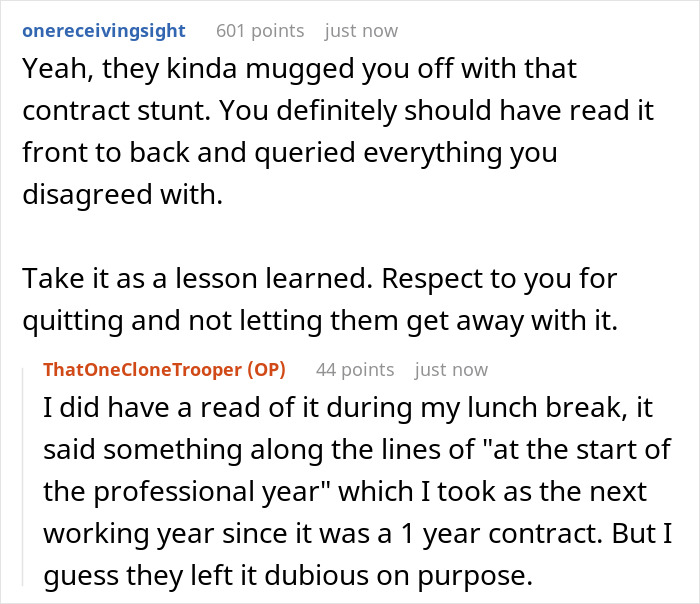 onereceivingsight 601 points just now

Yeah, they kinda mugged you off with that contract stunt. You definitely should have read it front to back and queried everything you disagreed with.

Take it as a lesson learned. Respect to you for quitting and not letting them get away with it.

ThatOneCloneTrooper (OP) 44 points just now

I did have a read of it during my lunch break, it said something along the lines of "at the start of the professional year" which I took as the next working year since it was a 1 year contract. But I guess they left it dubious on purpose.